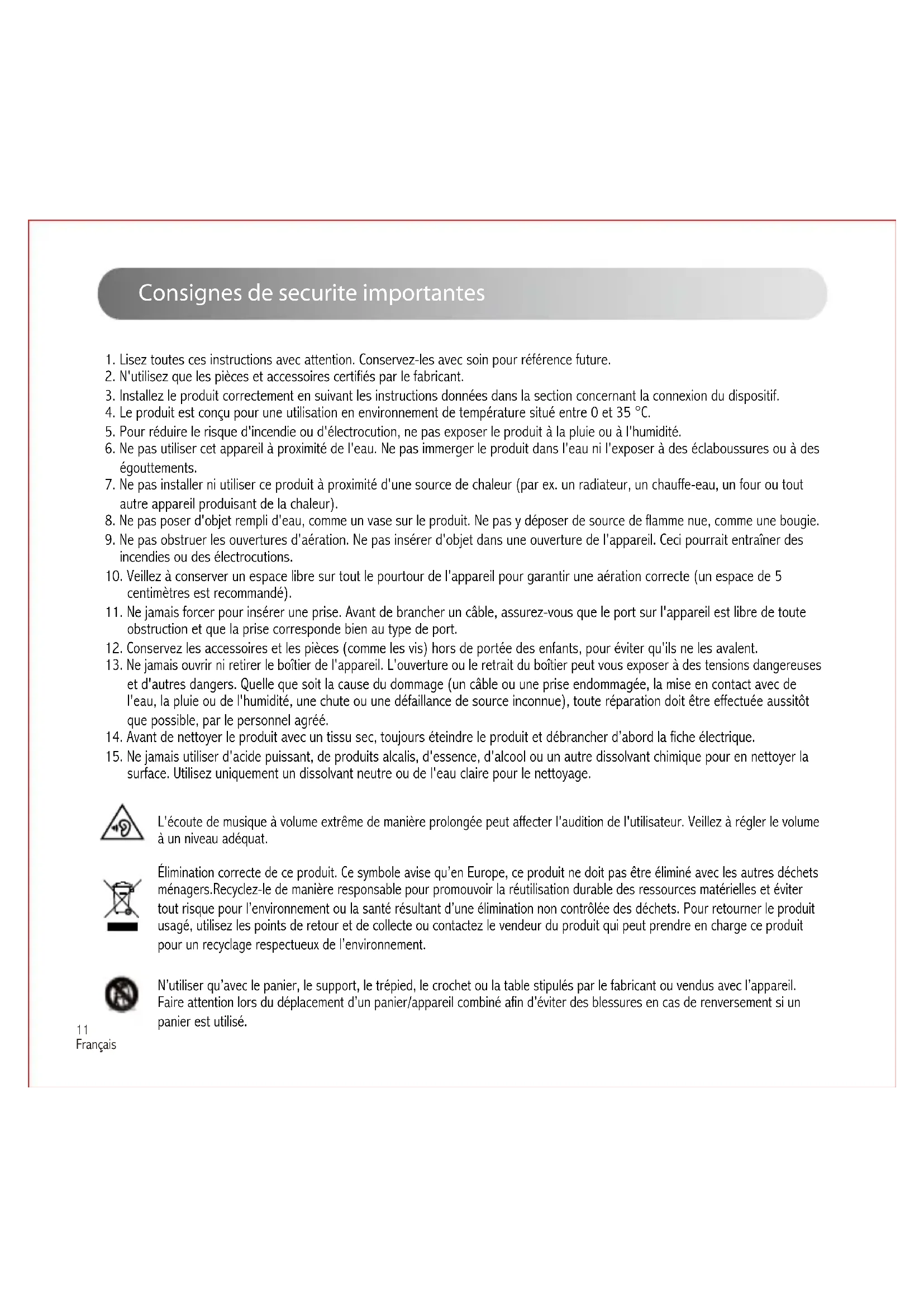 Consignes de securite importantes

1. Lisez toutes ces instructions avec attention. Conservez-les avec soin pour référence future.
2. N'utilisez que les pièces et accessoires certifiés par le fabricant.
3. Installez le produit correctement en suivant les instructions données dans la section concernant la connexion du dispositif.
4. Le produit est conçu pour une utilisation en environnement de température situé entre 0 et 35 °C.
5. Pour réduire le risque d'incendie ou d'électrocution, ne pas exposer le produit à la pluie ou à l'humidité.
6. Ne pas utiliser cet appareil à proximité de l'eau. Ne pas immerger le produit dans l'eau ni l'exposer à des éclaboussures ou à des égouttements.
7. Ne pas installer ni utiliser ce produit à proximité d'une source de chaleur (par ex. un radiateur, un chauffe-eau, un four ou tout autre appareil produisant de la chaleur).
8. Ne pas poser d'objet rempli d'eau, comme un vase sur le produit. Ne pas y déposer de source de flamme nue, comme une bougie.
9. Ne pas obstruer les ouvertures d'aération. Ne pas insérer d'objet dans une ouverture de l'appareil. Ceci pourrait entraîner des incendies ou des électrocutions.
10. Veillez à conserver un espace libre sur tout le pourtour de l'appareil pour garantir une aération correcte (un espace de 5 centimètres est recommandé).
11. Ne jamais forcer pour insérer une prise. Avant de brancher un câble, assurez-vous que le port sur l'appareil est libre de toute obstruction et que la prise corresponde bien au type de port.
12. Conservez les accessoires et les pièces (comme les vis) hors de portée des enfants, pour éviter qu'ils ne les avalent.
13. Ne jamais ouvrir ni retirer le boîtier de l'appareil. L'ouverture ou le retrait du boîtier peut vous exposer à des tensions dangereuses et d'autres dangers. Quelle que soit la cause du dommage (un câble ou une prise endommagée, la mise en contact avec de l'eau, la pluie ou de l'humidité, une chute ou une défaillance de source inconnue), toute réparation doit être effectuée aussitôt que possible, par le personnel agréé.
14. Avant de nettoyer le produit avec un tissu sec, toujours éteindre le produit et débrancher d'abord la fiche électrique.
15. Ne jamais utiliser d'acide puissant, de produits alcalis, d'essence, d'alcool ou un autre dissolvant chimique pour en nettoyer la surface. Utilisez uniquement un dissolvant neutre ou de l'eau claire pour le nettoyage.

L'écoute de musique à volume extrême de manière prolongée peut affecter l'audition de l'utilisateur. Veillez à régler le volume à un niveau adéquat.

Élimination correcte de ce produit. Ce symbole avise qu'en Europe, ce produit ne doit pas être éliminé avec les autres déchets ménagers.Recyclez-le de manière responsable pour promouvoir la réutilisation durable des ressources matérielles et éviter tout risque pour l'environnement ou la santé résultant d'une élimination non contrôlée des déchets. Pour retourner le produit usagé, utilisez les points de retour et de collecte ou contactez le vendeur du produit qui peut prendre en charge ce produit pour un recyclage respectueux de l'environnement.

N'utiliser qu'avec le panier, le support, le trépied, le crochet ou la table stipulés par le fabricant ou vendus avec l'appareil. Faire attention lors du déplacement d'un panier/appareil combiné afin d'éviter des blessures en cas de renversement si un panier est utilisé.

11
Français